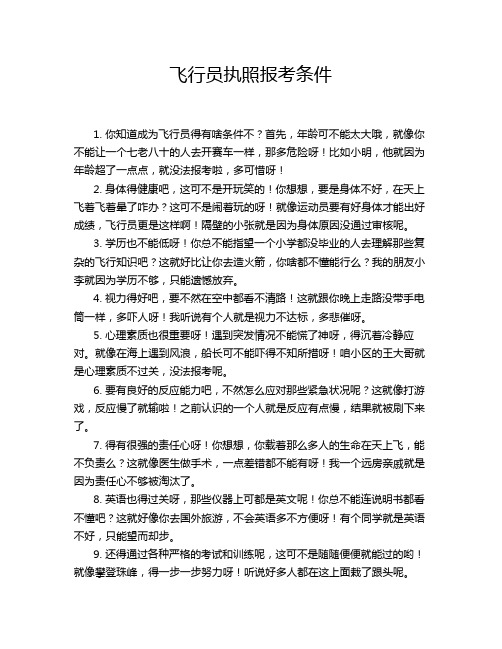 飞行员执照报考条件

1. 你知道成为飞行员得有啥条件不？首先，年龄可不能太大哦，就像你不能让一个七老八十的人去开赛车一样，那多危险呀！比如小明，他就因为年龄超了一点点，就没法报考啦，多可惜呀！

2. 身体得健康吧，这可不是开玩笑的！你想想，要是身体不好，在天上飞着飞着晕了咋办？这可不是闹着玩的呀！就像运动员要有好身体才能出好成绩，飞行员更是这样啊！隔壁的小张就是因为身体原因没通过审核呢。

3. 学历也不能低呀！你总不能指望一个小学都没毕业的人去理解那些复杂的飞行知识吧？这就好比让你去造火箭，你啥都不懂能行么？我的朋友小李就因为学历不够，只能遗憾放弃。

4. 视力得好吧，要不然在空中都看不清路！这就跟你晚上走路没带手电筒一样，多吓人呀！我听说有个人就是视力不达标，多悲催呀。

5. 心理素质也很重要呀！遇到突发情况不能慌了神呀，得沉着冷静应对。就像在海上遇到风浪，船长可不能吓得不知所措呀！咱小区的王大哥就是心理素质不过关，没法报考呢。

6. 要有良好的反应能力吧，不然怎么应对那些紧急状况呢？这就像打游戏，反应慢了就输啦！之前认识的一个人就是反应有点慢，结果就被刷下来了。

7. 得有很强的责任心呀！你想想，你载着那么多人的生命在天上飞，能不负责么？这就像医生做手术，一点差错都不能有呀！我一个远房亲戚就是因为责任心不够被淘汰了。

8. 英语也得过关呀，那些仪器上可都是英文呢！你总不能连说明书都看不懂吧？这就好像你去国外旅游，不会英语多不方便呀！有个同学就是英语不好，只能望而却步。

9. 还得通过各种严格的考试和训练呢，这可不是随随便便就能过的哟！就像攀登珠峰，得一步一步努力呀！听说好多人都在这上面栽了跟头呢。